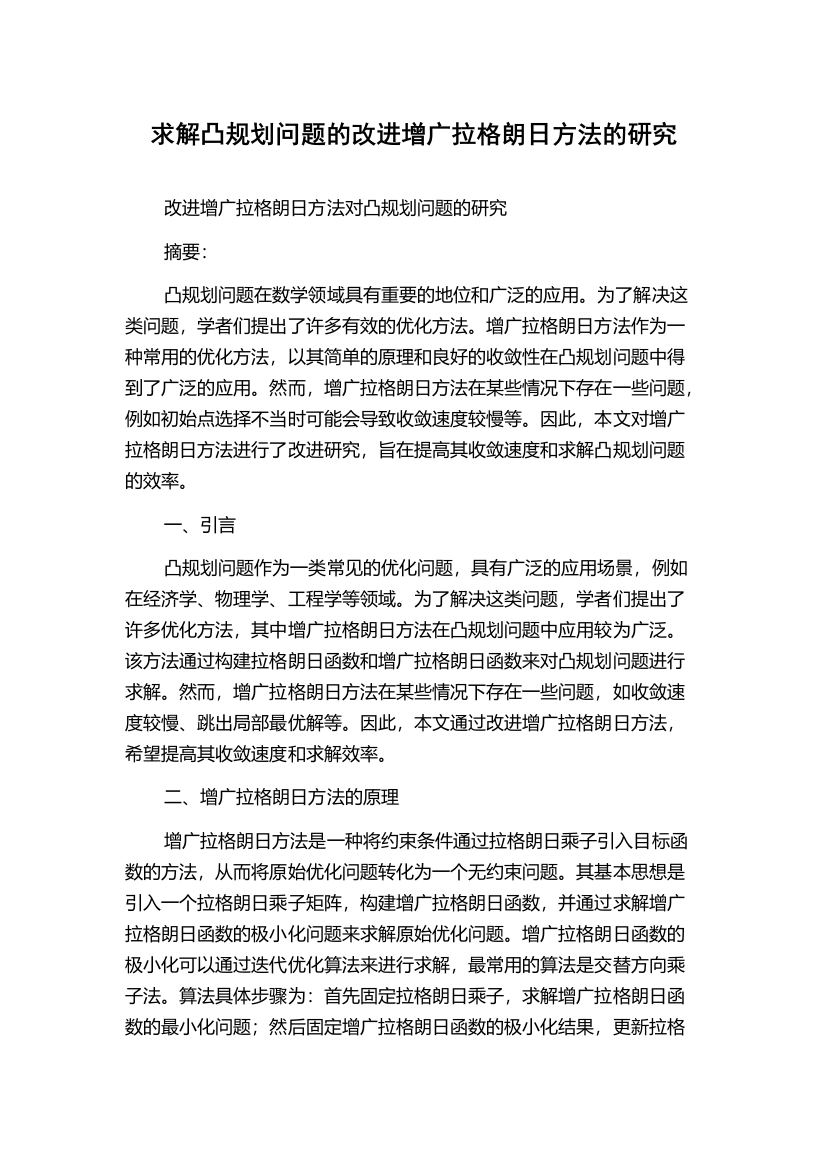 求解凸规划问题的改进增广拉格朗日方法的研究

改进增广拉格朗日方法对凸规划问题的研究

摘要:

凸规划问题在数学领域具有重要的地位和广泛的应用。为了解决这类问题，学者们提出了许多有效的优化方法。增广拉格朗日方法作为一种常用的优化方法，以其简单的原理和良好的收敛性在凸规划问题中得到了广泛的应用。然而，增广拉格朗日方法在某些情况下存在一些问题，例如初始点选择不当时可能会导致收敛速度较慢等。因此，本文对增广拉格朗日方法进行了改进研究，旨在提高其收敛速度和求解凸规划问题的效率。

一、引言

凸规划问题作为一类常见的优化问题，具有广泛的应用场景，例如在经济学、物理学、工程学等领域。为了解决这类问题，学者们提出了许多优化方法，其中增广拉格朗日方法在凸规划问题中应用较为广泛。该方法通过构建拉格朗日函数和增广拉格朗日函数来对凸规划问题进行求解。然而，增广拉格朗日方法在某些情况下存在一些问题，如收敛速度较慢、跳出局部最优解等。因此，本文通过改进增广拉格朗日方法，希望提高其收敛速度和求解效率。

二、增广拉格朗日方法的原理

增广拉格朗日方法是一种将约束条件通过拉格朗日乘子引入目标函数的方法，从而将原始优化问题转化为一个无约束问题。其基本思想是引入一个拉格朗日乘子矩阵，构建增广拉格朗日函数，并通过求解增广拉格朗日函数的极小化问题来求解原始优化问题。增广拉格朗日函数的极小化可以通过迭代优化算法来进行求解，最常用的算法是交替方向乘子法。算法具体步骤为：首先固定拉格朗日乘子，求解增广拉格朗日函数的最小化问题；然后固定增广拉格朗日函数的极小化结果，更新拉格